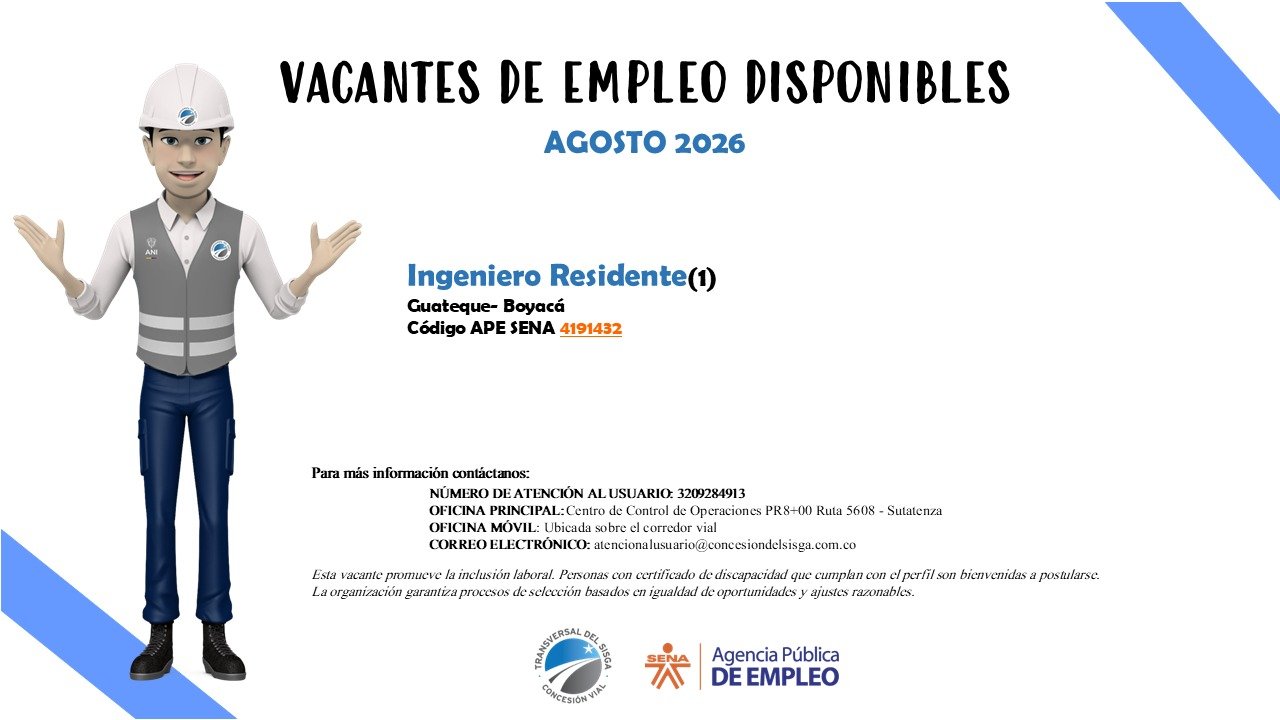 VACANTES DE EMPLEO DISPONIBLES

AGOSTO 2026

ANI

Ingeniero Residente(1)
Guateque- Boyacá
Código APE SENA 4191432

Para más información contáctanos:
NÚMERO DE ATENCIÓN AL USUARIO: 3209284913
OFICINA PRINCIPAL: Centro de Control de Operaciones PR8+00 Ruta 5608 - Sutatenza
OFICINA MÓVIL: Ubicada sobre el corredor vial
CORREO ELECTRÓNICO: atencionalusuario@concesiondelsisga.com.co

Esta vacante promueve la inclusión laboral. Personas con certificado de discapacidad que cumplan con el perfil son bienvenidas a postularse. La organización garantiza procesos de selección basados en igualdad de oportunidades y ajustes razonables.

TRANSVERSAL DEL SISGA CONCESIÓN VIAL

SENA Agencia Pública DE EMPLEO